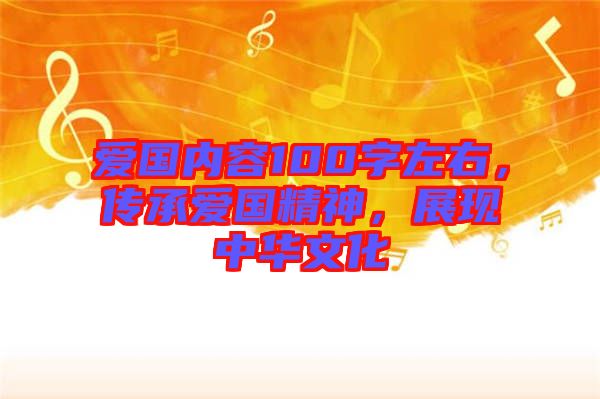 爱国内容100字左右，传承爱国精神，展现中华文化